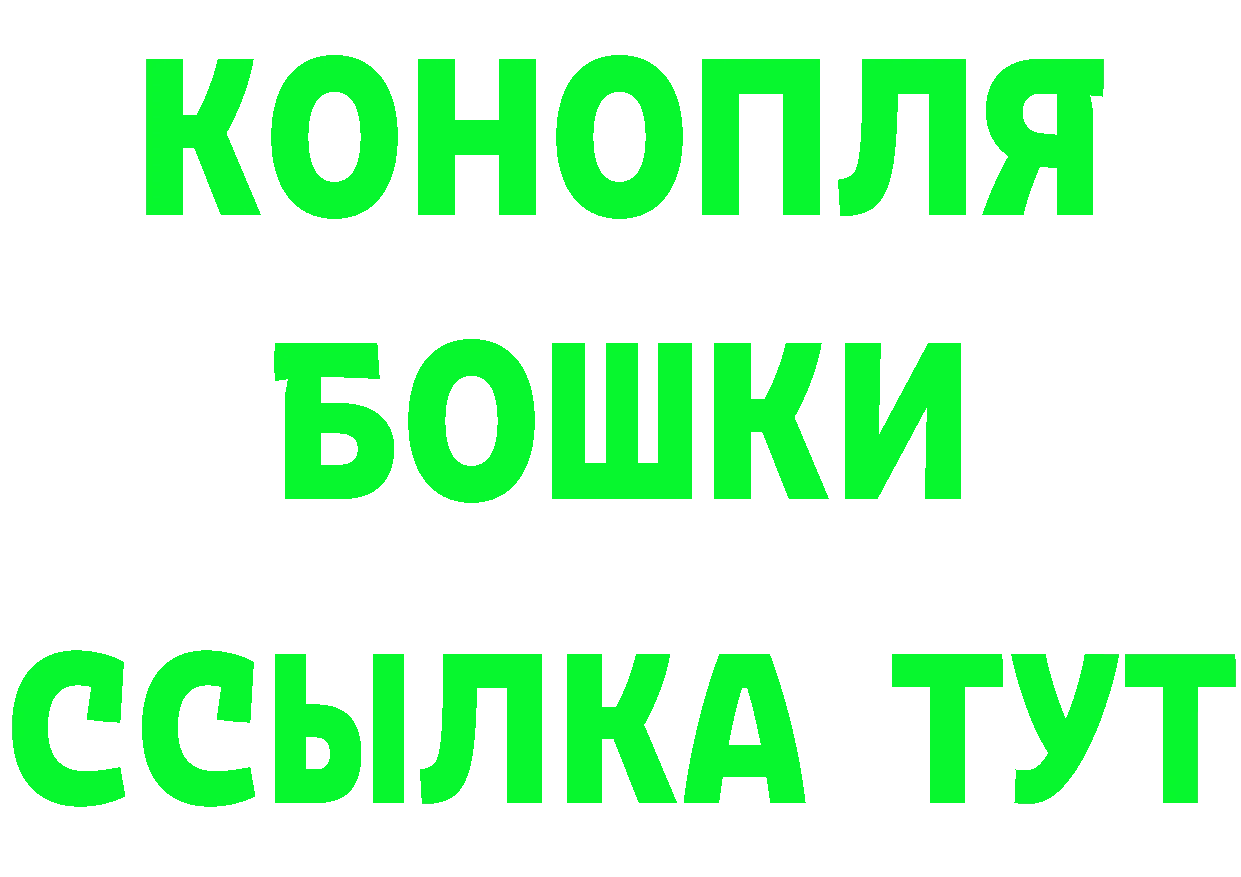 КОНОПЛЯ
БОШКИ
ССЫЛКА ТУТ